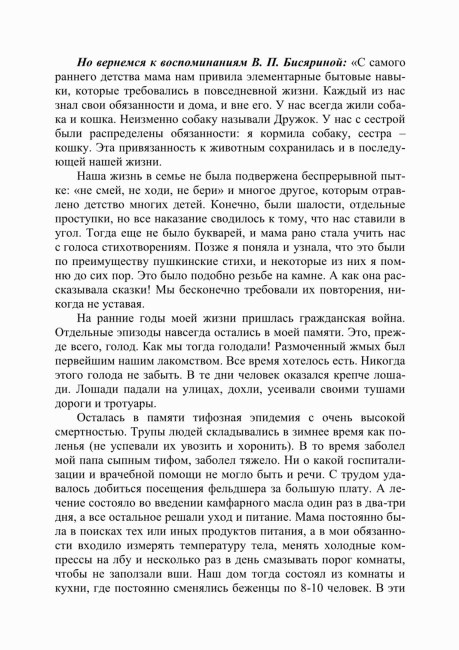 Но вернемся к воспоминаниям В. П. Бисяриной: «С самого раннего детства мама нам привила элементарные бытовые навыки, которые требовались в повседневной жизни. Каждый из нас знал свои обязанности и дома, и вне его. У нас всегда жили собака и кошка. Неизменно собаку называли Дружок. У нас с сестрой были распределены обязанности: я кормила собаку, сестра – кошку. Эта привязанность к животным сохранилась и в последующей нашей жизни.

Наша жизнь в семье не была подвержена беспрерывной пытке: «не смей, не ходи, не бери» и многое другое, которым отравлено детство многих детей. Конечно, были шалости, отдельные проступки, но все наказание сводилось к тому, что нас ставили в угол. Тогда еще не было букварей, и мама рано стала учить нас с голоса стихотворениям. Позже я поняла и узнала, что это были по преимуществу пушкинские стихи, и некоторые из них я помню до сих пор. Это было подобно резьбе на камне. А как она рассказывала сказки! Мы бесконечно требовали их повторения, никогда не уставая.

На ранние годы моей жизни пришлась гражданская война. Отдельные эпизоды навсегда остались в моей памяти. Это, прежде всего, голод. Как мы тогда голодали! Размоченный жмых был первейшим нашим лакомством. Все время хотелось есть. Никогда этого голода не забыть. В те дни человек оказался крепче лошади. Лошади падали на улицах, дохли, усеивали своими тушами дороги и тротуары.

Осталась в памяти тифозная эпидемия с очень высокой смертностью. Трупы людей складывались в зимнее время как поленья (не успевали их увозить и хоронить). В то время заболел мой папа сыпным тифом, заболел тяжело. Ни о какой госпитализации и врачебной помощи не могло быть и речи. С трудом удавалось добиться посещения фельдшера за большую плату. А лечение состояло во введении камфарного масла один раз в два-три дня, а все остальное решали уход и питание. Мама постоянно была в поисках тех или иных продуктов питания, а в мои обязанности входило измерять температуру тела, менять холодные компрессы на лбу и несколько раз в день смазывать порог комнаты, чтобы не заползали вши. Наш дом тогда состоял из комнаты и кухни, где постоянно сменялись беженцы по 8-10 человек. В эти